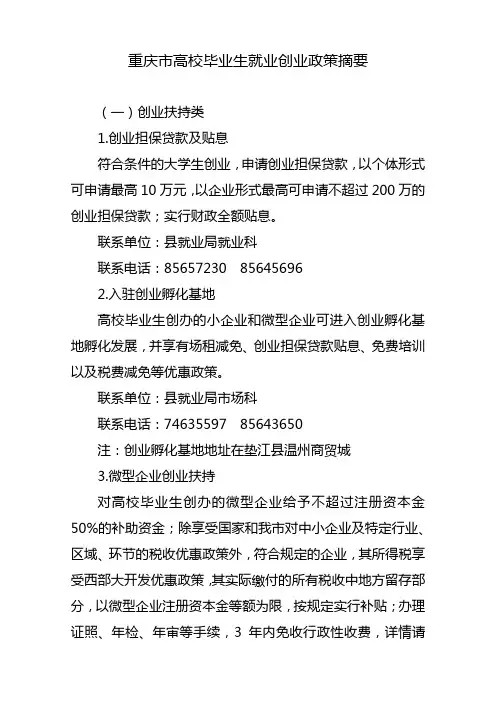 重庆市高校毕业生就业创业政策摘要

（一）创业扶持类

1.创业担保贷款及贴息

符合条件的大学生创业，申请创业担保贷款，以个体形式可申请最高 10 万元，以企业形式最高可申请不超过 200 万的创业担保贷款；实行财政全额贴息。

联系单位：县就业局就业科

联系电话：85657230　85645696

2.入驻创业孵化基地

高校毕业生创办的小企业和微型企业可进入创业孵化基地孵化发展，并享有场租减免、创业担保贷款贴息、免费培训以及税费减免等优惠政策。

联系单位：县就业局市场科

联系电话：74635597　85643650

注：创业孵化基地地址在垫江县温州商贸城

3.微型企业创业扶持

对高校毕业生创办的微型企业给予不超过注册资本金 50%的补助资金；除享受国家和我市对中小企业及特定行业、区域、环节的税收优惠政策外，符合规定的企业，其所得税享受西部大开发优惠政策，其实际缴付的所有税收中地方留存部分，以微型企业注册资本金等额为限，按规定实行补贴；办理证照、年检、年审等手续，3 年内免收行政性收费，详情请